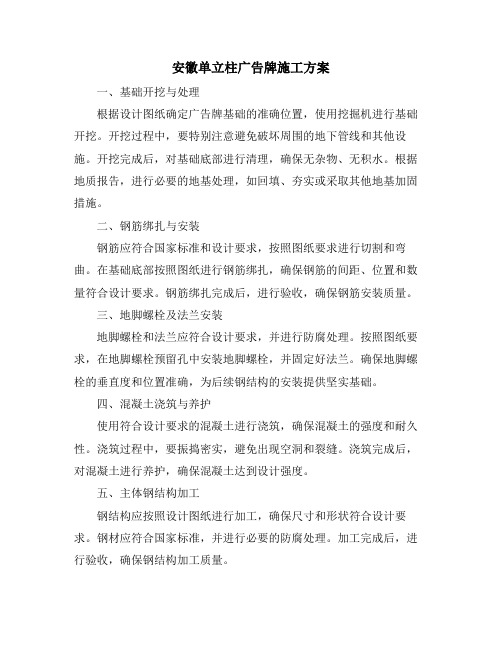 安徽单立柱广告牌施工方案

一、基础开挖与处理

根据设计图纸确定广告牌基础的准确位置，使用挖掘机进行基础开挖。开挖过程中，要特别注意避免破坏周围的地下管线和其他设施。开挖完成后，对基础底部进行清理，确保无杂物、无积水。根据地质报告，进行必要的地基处理，如回填、夯实或采取其他地基加固措施。

二、钢筋绑扎与安装

钢筋应符合国家标准和设计要求，按照图纸要求进行切割和弯曲。在基础底部按照图纸进行钢筋绑扎，确保钢筋的间距、位置和数量符合设计要求。钢筋绑扎完成后，进行验收，确保钢筋安装质量。

三、地脚螺栓及法兰安装

地脚螺栓和法兰应符合设计要求，并进行防腐处理。按照图纸要求，在地脚螺栓预留孔中安装地脚螺栓，并固定好法兰。确保地脚螺栓的垂直度和位置准确，为后续钢结构的安装提供坚实基础。

四、混凝土浇筑与养护

使用符合设计要求的混凝土进行浇筑，确保混凝土的强度和耐久性。浇筑过程中，要振捣密实，避免出现空洞和裂缝。浇筑完成后，对混凝土进行养护，确保混凝土达到设计强度。

五、主体钢结构加工

钢结构应按照设计图纸进行加工，确保尺寸和形状符合设计要求。钢材应符合国家标准，并进行必要的防腐处理。加工完成后，进行验收，确保钢结构加工质量。